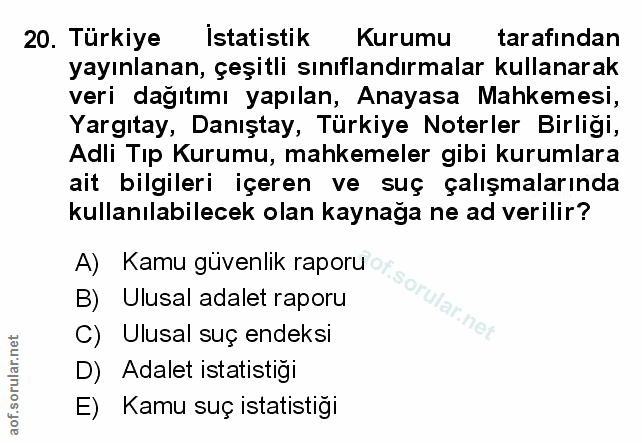 20. Türkiye İstatistik Kurumu tarafından yayınlanan, çeşitli sınıflandırmalar kullanarak veri dağıtımı yapılan, Anayasa Mahkemesi, Yargıtay, Danıştay, Türkiye Noterler Birliği, Adli Tıp Kurumu, mahkemeler gibi kurumlara ait bilgileri içeren ve suç çalışmalarında kullanılabilecek olan kaynağa ne ad verilir?

A) Kamu güvenlik raporu
B) Ulusal adalet raporu
C) Ulusal suç endeksi
D) Adalet istatistiği
E) Kamu suç istatistiği

aof.sorular.net